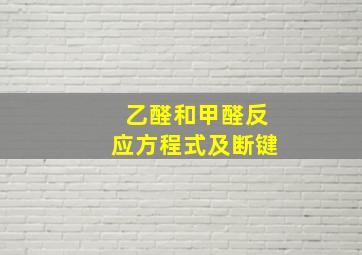 乙醛和甲醛反应方程式及断键